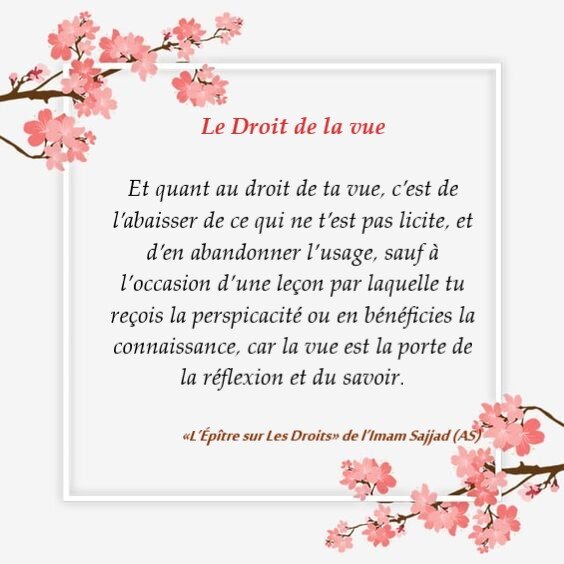 Le Droit de la vue

Et quant au droit de ta vue, c'est de l'abaisser de ce qui ne t'est pas licite, et d'en abandonner l'usage, sauf à l'occasion d'une leçon par laquelle tu reçois la perspicacité ou en bénéficies la connaissance, car la vue est la porte de la réflexion et du savoir.

«L'Épître sur Les Droits» de l'Imam Sajjad (AS)